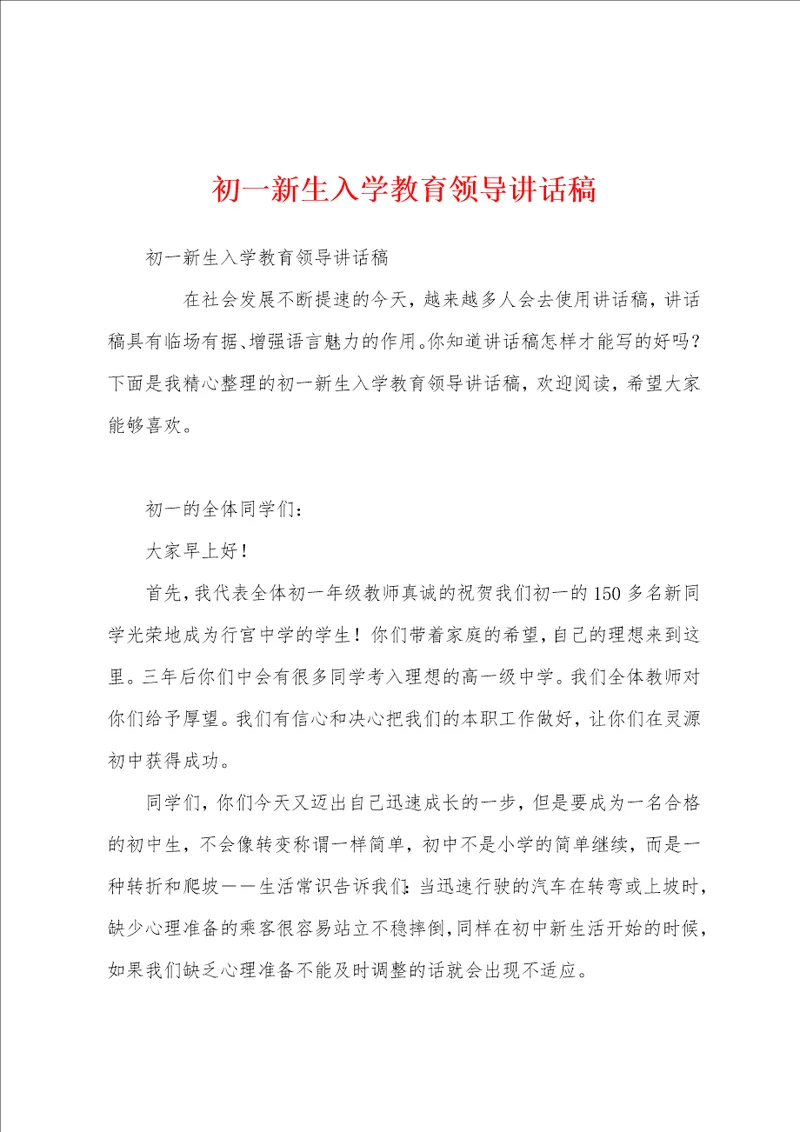 初一新生入学教育领导讲话稿

初一新生入学教育领导讲话稿

在社会发展不断提速的今天，越来越多人会去使用讲话稿，讲话稿具有临场有据、增强语言魅力的作用。你知道讲话稿怎样才能写的好吗？下面是我精心整理的初一新生入学教育领导讲话稿，欢迎阅读，希望大家能够喜欢。

初一的全体同学们：

大家早上好！

首先，我代表全体初一年级教师真诚的祝贺我们初一的150多名新同学光荣地成为行宫中学的学生！你们带着家庭的希望，自己的理想来到这里。三年后你们中会有很多同学考入理想的高一级中学。我们全体教师对你们给予厚望。我们有信心和决心把我们的本职工作做好，让你们在灵源初中获得成功。

同学们，你们今天又迈出自己迅速成长的一步，但是要成为一名合格的初中生，不会像转变称谓一样简单，初中不是小学的简单继续，而是一种转折和爬坡——生活常识告诉我们：当迅速行驶的汽车在转弯或上坡时，缺少心理准备的乘客很容易站立不稳摔倒，同样在初中新生活开始的时候，如果我们缺乏心理准备不能及时调整的话就会出现不适应。